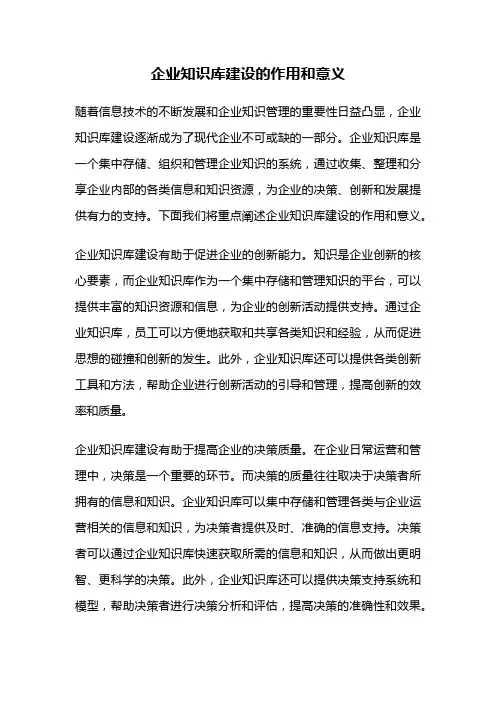 企业知识库建设的作用和意义

随着信息技术的不断发展和企业知识管理的重要性日益凸显，企业知识库建设逐渐成为了现代企业不可或缺的一部分。企业知识库是一个集中存储、组织和管理企业知识的系统，通过收集、整理和分享企业内部的各类信息和知识资源，为企业的决策、创新和发展提供有力的支持。下面我们将重点阐述企业知识库建设的作用和意义。

企业知识库建设有助于促进企业的创新能力。知识是企业创新的核心要素，而企业知识库作为一个集中存储和管理知识的平台，可以提供丰富的知识资源和信息，为企业的创新活动提供支持。通过企业知识库，员工可以方便地获取和共享各类知识和经验，从而促进思想的碰撞和创新的发生。此外，企业知识库还可以提供各类创新工具和方法，帮助企业进行创新活动的引导和管理，提高创新的效率和质量。

企业知识库建设有助于提高企业的决策质量。在企业日常运营和管理中，决策是一个重要的环节。而决策的质量往往取决于决策者所拥有的信息和知识。企业知识库可以集中存储和管理各类与企业运营相关的信息和知识，为决策者提供及时、准确的信息支持。决策者可以通过企业知识库快速获取所需的信息和知识，从而做出更明智、更科学的决策。此外，企业知识库还可以提供决策支持系统和模型，帮助决策者进行决策分析和评估，提高决策的准确性和效果。